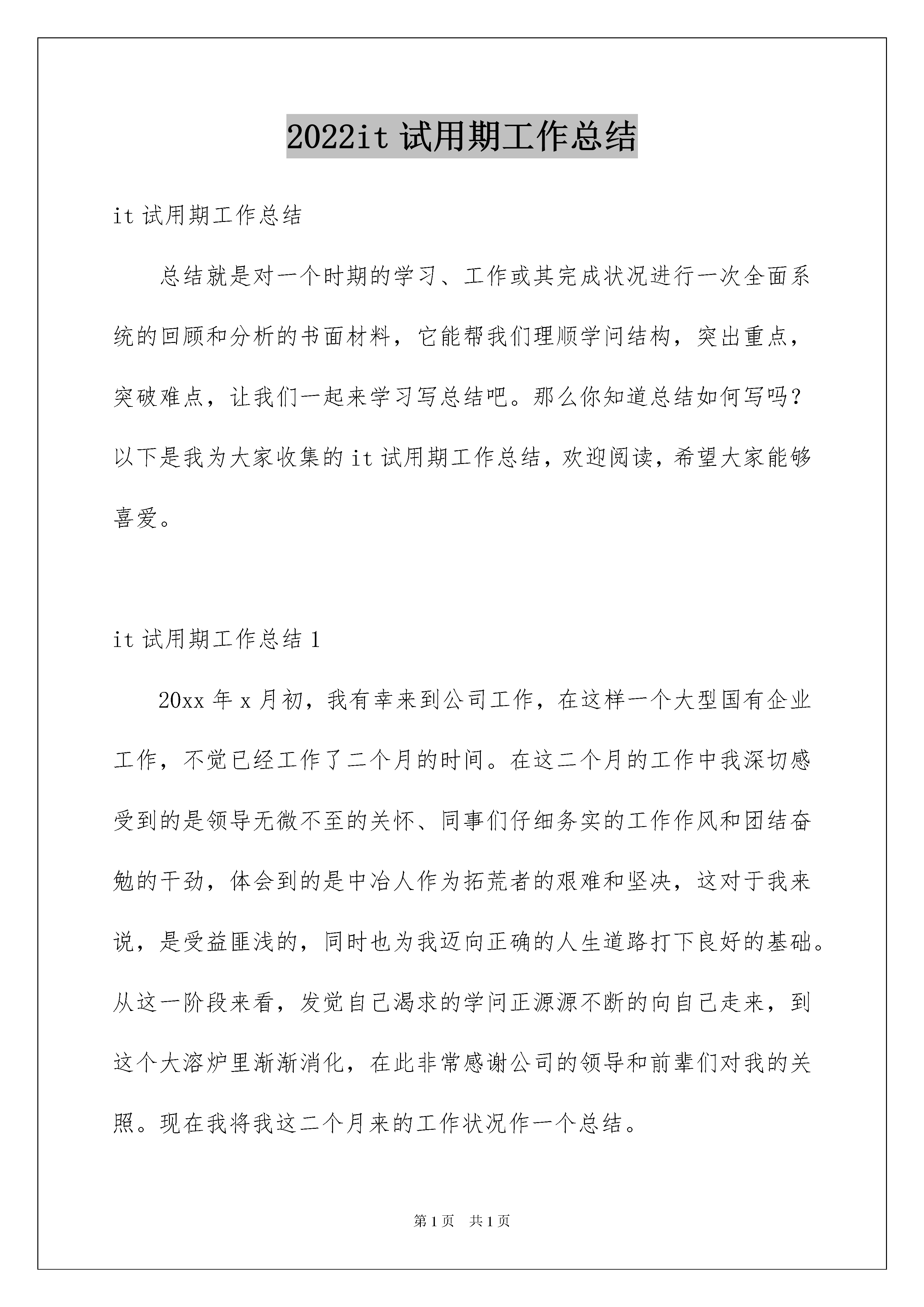 2022it 试用期工作总结

it 试用期工作总结

总结就是对一个时期的学习、工作或其完成状况进行一次全面系统的回顾和分析的书面材料，它能帮我们理顺学问结构，突出重点，突破难点，让我们一起来学习写总结吧。那么你知道总结如何写吗？以下是我为大家收集的 it 试用期工作总结，欢迎阅读，希望大家能够喜爱。

it 试用期工作总结 1

20xx 年 x 月初，我有幸来到公司工作，在这样一个大型国有企业工作，不觉已经工作了二个月的时间。在这二个月的工作中我深切感受到的是领导无微不至的关怀、同事们仔细务实的工作作风和团结奋勉的干劲，体会到的是中冶人作为拓荒者的艰难和坚决，这对于我来说，是受益匪浅的，同时也为我迈向正确的人生道路打下良好的基础。从这一阶段来看，发觉自己渴求的学问正源源不断的向自己走来，到这个大溶炉里渐渐消化，在此非常感谢公司的领导和前辈们对我的关照。现在我将我这二个月来的工作状况作一个总结。

第 1 页　共 1 页